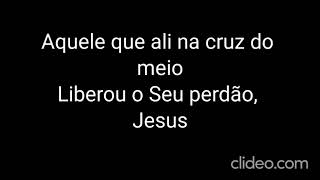 Aquele que ali na cruz do meio
Liberou o Seu perdão, Jesus

clideo.com